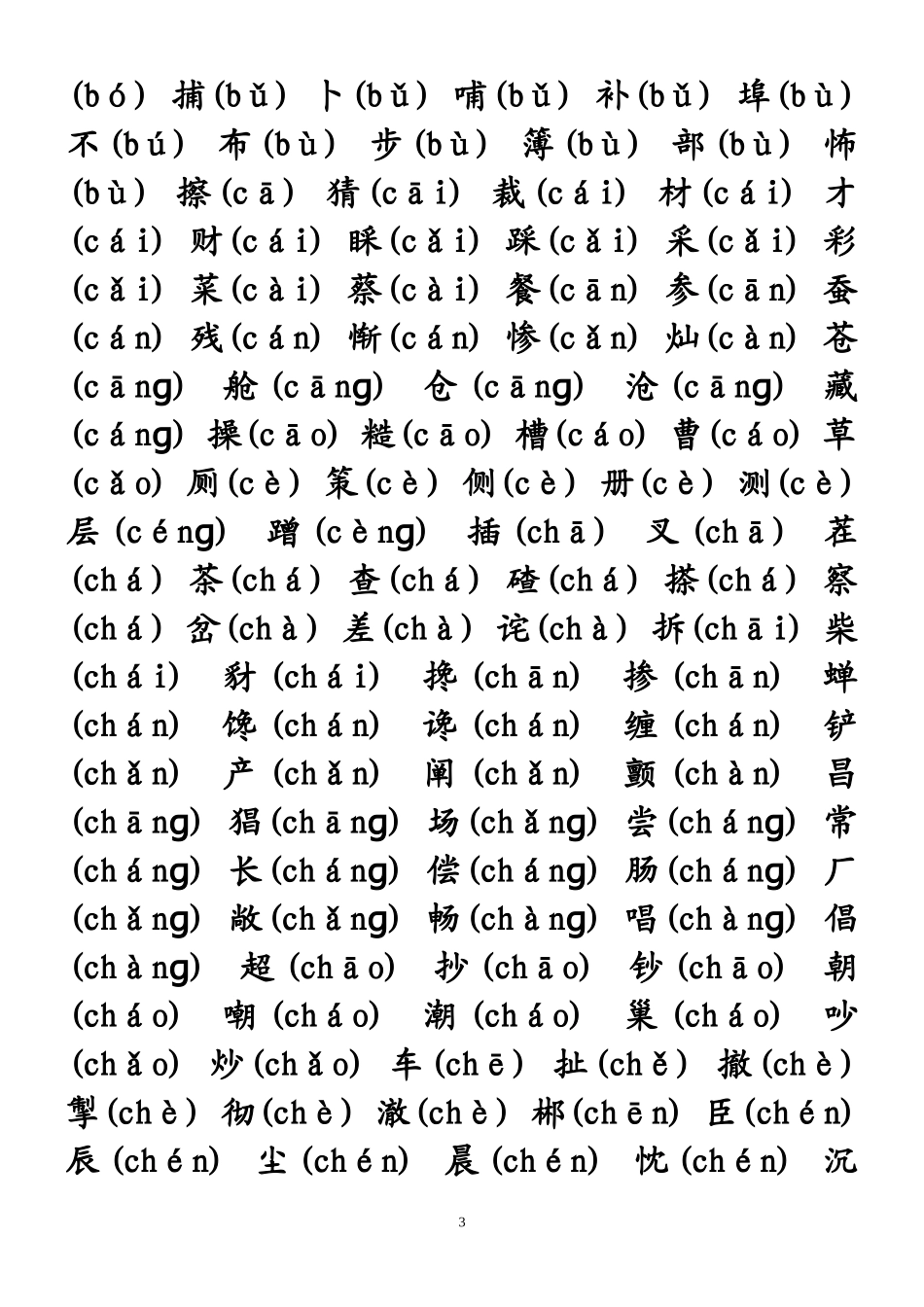 (bó) 捕(bǔ) 卜(bǔ) 哺(bǔ) 补(bǔ) 埠(bù) 不(bú) 布(bù) 步(bù) 簿(bù) 部(bù) 怖(bù) 擦(cā) 猜(cāi) 裁(cái) 材(cái) 才(cái) 财(cái) 睬(cǎi) 踩(cǎi) 采(cǎi) 彩(cǎi) 菜(cài) 蔡(cài) 餐(cān) 参(cān) 蚕(cán) 残(cán) 惭(cán) 惨(cǎn) 灿(càn) 苍(cāng) 舱(cāng) 仓(cāng) 沧(cāng) 藏(cáng) 操(cāo) 糙(cāo) 槽(cáo) 曹(cáo) 草(cǎo) 厕(cè) 策(cè) 侧(cè) 册(cè) 测(cè) 层(céng) 蹭(cèng) 插(chā) 叉(chā) 茬(chá) 茶(chá) 查(chá) 碴(chá) 搽(chá) 察(chá) 岔(chà) 差(chà) 诧(chà) 拆(chāi) 柴(chái) 豺(chái) 搀(chān) 掺(chān) 蝉(chán) 馋(chán) 谗(chán) 缠(chán) 铲(chǎn) 产(chǎn) 阐(chǎn) 颤(chàn) 昌(chāng) 猖(chāng) 场(chǎng) 尝(cháng) 常(cháng) 长(cháng) 偿(cháng) 肠(cháng) 厂(chǎng) 敞(chǎng) 畅(chàng) 唱(chàng) 倡(chàng) 超(chāo) 抄(chāo) 钞(chāo) 朝(cháo) 嘲(cháo) 潮(cháo) 巢(cháo) 吵(chǎo) 炒(chǎo) 车(chē) 扯(chě) 撤(chè) 掣(chè) 彻(chè) 澈(chè) 郴(chēn) 臣(chén) 辰(chén) 尘(chén) 晨(chén) 忱(chén) 沉

3